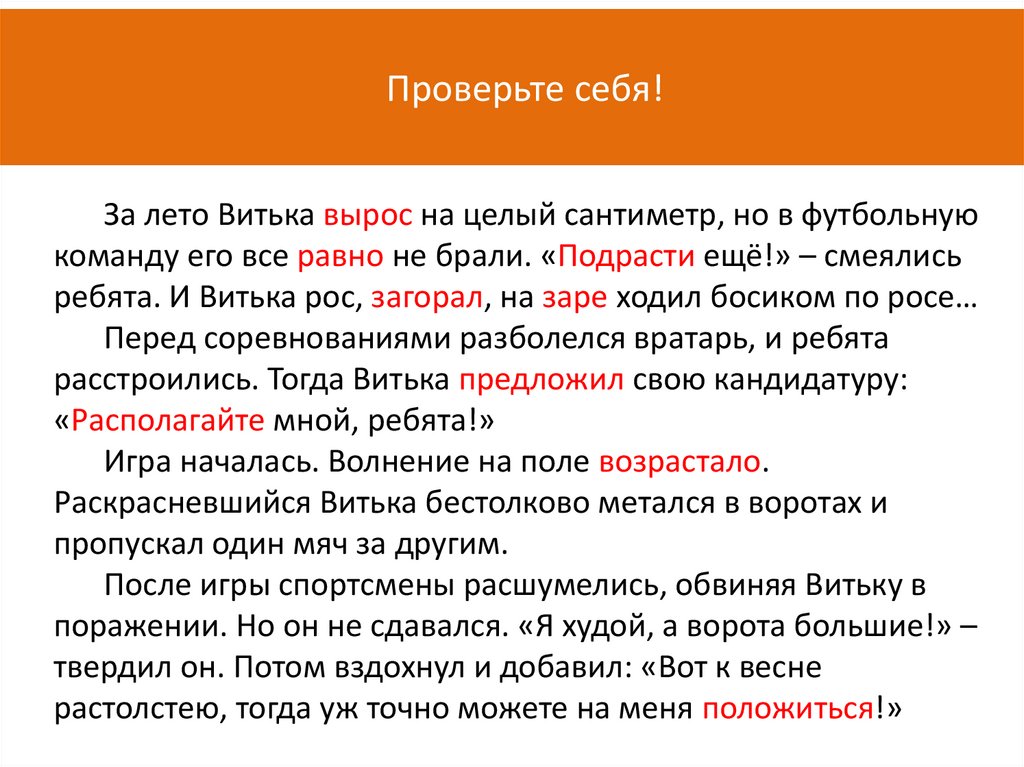 Проверьте себя!

За лето Витька вырос на целый сантиметр, но в футбольную команду его все равно не брали. «Подрасти ещё!» – смеялись ребята. И Витька рос, загорал, на заре ходил босиком по росе…

Перед соревнованиями разболелся вратарь, и ребята расстроились. Тогда Витька предложил свою кандидатуру: «Располагайте мной, ребята!»

Игра началась. Волнение на поле возрастало. Раскрасневшийся Витька бестолково метался в воротах и пропускал один мяч за другим.

После игры спортсмены расшумелись, обвиняя Витьку в поражении. Но он не сдавался. «Я худой, а ворота большие!» – твердил он. Потом вздохнул и добавил: «Вот к весне растолстею, тогда уж точно можете на меня положиться!»